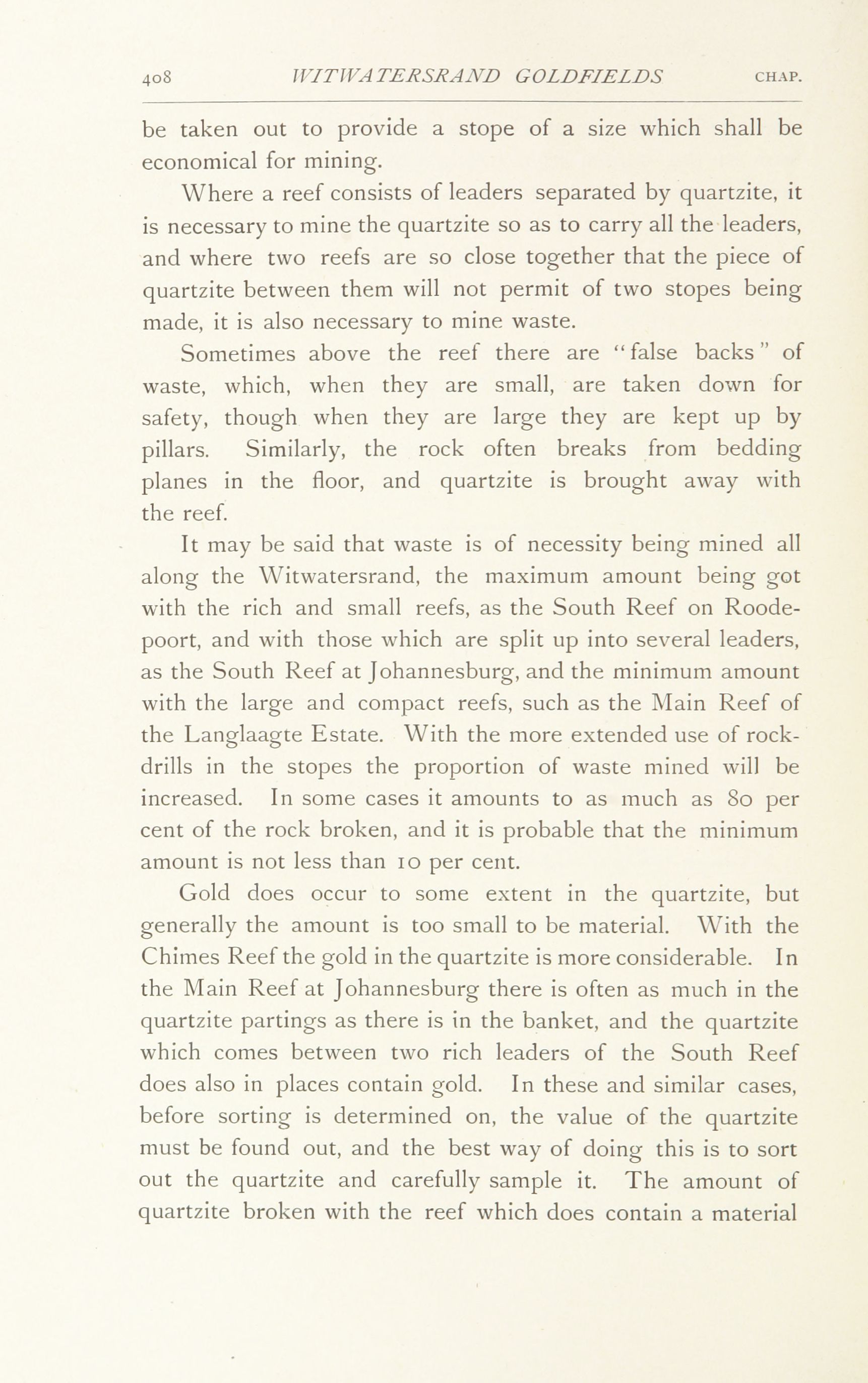 408 WITWATERSRAND GOLDFIELDS CHAP.

be taken out to provide a stope of a size which shall be economical for mining.

Where a reef consists of leaders separated by quartzite, it is necessary to mine the quartzite so as to carry all the leaders, and where two reefs are so close together that the piece of quartzite between them will not permit of two stopes being made, it is also necessary to mine waste.

Sometimes above the reef there are "false backs" of waste, which, when they are small, are taken down for safety, though when they are large they are kept up by pillars. Similarly, the rock often breaks from bedding planes in the floor, and quartzite is brought away with the reef.

It may be said that waste is of necessity being mined all along the Witwatersrand, the maximum amount being got with the rich and small reefs, as the South Reef on Roodepoort, and with those which are split up into several leaders, as the South Reef at Johannesburg, and the minimum amount with the large and compact reefs, such as the Main Reef of the Langlaagte Estate. With the more extended use of rock-drills in the stopes the proportion of waste mined will be increased. In some cases it amounts to as much as 80 per cent of the rock broken, and it is probable that the minimum amount is not less than 10 per cent.

Gold does occur to some extent in the quartzite, but generally the amount is too small to be material. With the Chimes Reef the gold in the quartzite is more considerable. In the Main Reef at Johannesburg there is often as much in the quartzite partings as there is in the banket, and the quartzite which comes between two rich leaders of the South Reef does also in places contain gold. In these and similar cases, before sorting is determined on, the value of the quartzite must be found out, and the best way of doing this is to sort out the quartzite and carefully sample it. The amount of quartzite broken with the reef which does contain a material